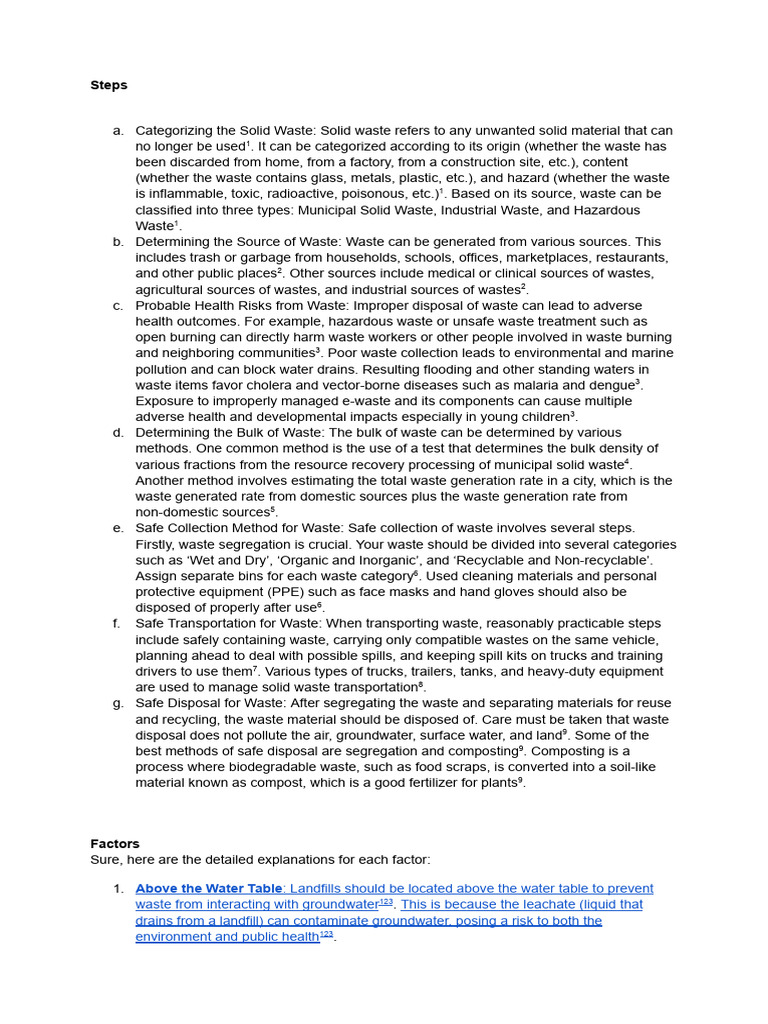 **Steps**

a. Categorizing the Solid Waste: Solid waste refers to any unwanted solid material that can no longer be used$^1$. It can be categorized according to its origin (whether the waste has been discarded from home, from a factory, from a construction site, etc.), content (whether the waste contains glass, metals, plastic, etc.), and hazard (whether the waste is inflammable, toxic, radioactive, poisonous, etc.)$^1$. Based on its source, waste can be classified into three types: Municipal Solid Waste, Industrial Waste, and Hazardous Waste$^1$.
b. Determining the Source of Waste: Waste can be generated from various sources. This includes trash or garbage from households, schools, offices, marketplaces, restaurants, and other public places$^2$. Other sources include medical or clinical sources of wastes, agricultural sources of wastes, and industrial sources of wastes$^2$.
c. Probable Health Risks from Waste: Improper disposal of waste can lead to adverse health outcomes. For example, hazardous waste or unsafe waste treatment such as open burning can directly harm waste workers or other people involved in waste burning and neighboring communities$^3$. Poor waste collection leads to environmental and marine pollution and can block water drains. Resulting flooding and other standing waters in waste items favor cholera and vector-borne diseases such as malaria and dengue$^3$. Exposure to improperly managed e-waste and its components can cause multiple adverse health and developmental impacts especially in young children$^3$.
d. Determining the Bulk of Waste: The bulk of waste can be determined by various methods. One common method is the use of a test that determines the bulk density of various fractions from the resource recovery processing of municipal solid waste$^4$. Another method involves estimating the total waste generation rate in a city, which is the waste generated rate from domestic sources plus the waste generation rate from non-domestic sources$^5$.
e. Safe Collection Method for Waste: Safe collection of waste involves several steps. Firstly, waste segregation is crucial. Your waste should be divided into several categories such as 'Wet and Dry', 'Organic and Inorganic', and 'Recyclable and Non-recyclable'. Assign separate bins for each waste category$^6$. Used cleaning materials and personal protective equipment (PPE) such as face masks and hand gloves should also be disposed of properly after use$^6$.
f. Safe Transportation for Waste: When transporting waste, reasonably practicable steps include safely containing waste, carrying only compatible wastes on the same vehicle, planning ahead to deal with possible spills, and keeping spill kits on trucks and training drivers to use them$^7$. Various types of trucks, trailers, tanks, and heavy-duty equipment are used to manage solid waste transportation$^8$.
g. Safe Disposal for Waste: After segregating the waste and separating materials for reuse and recycling, the waste material should be disposed of. Care must be taken that waste disposal does not pollute the air, groundwater, surface water, and land$^9$. Some of the best methods of safe disposal are segregation and composting$^9$. Composting is a process where biodegradable waste, such as food scraps, is converted into a soil-like material known as compost, which is a good fertilizer for plants$^9$.

**Factors**
Sure, here are the detailed explanations for each factor:

1. **Above the Water Table**: Landfills should be located above the water table to prevent waste from interacting with groundwater$^{123}$. This is because the leachate (liquid that drains from a landfill) can contaminate groundwater, posing a risk to both the environment and public health$^{123}$.